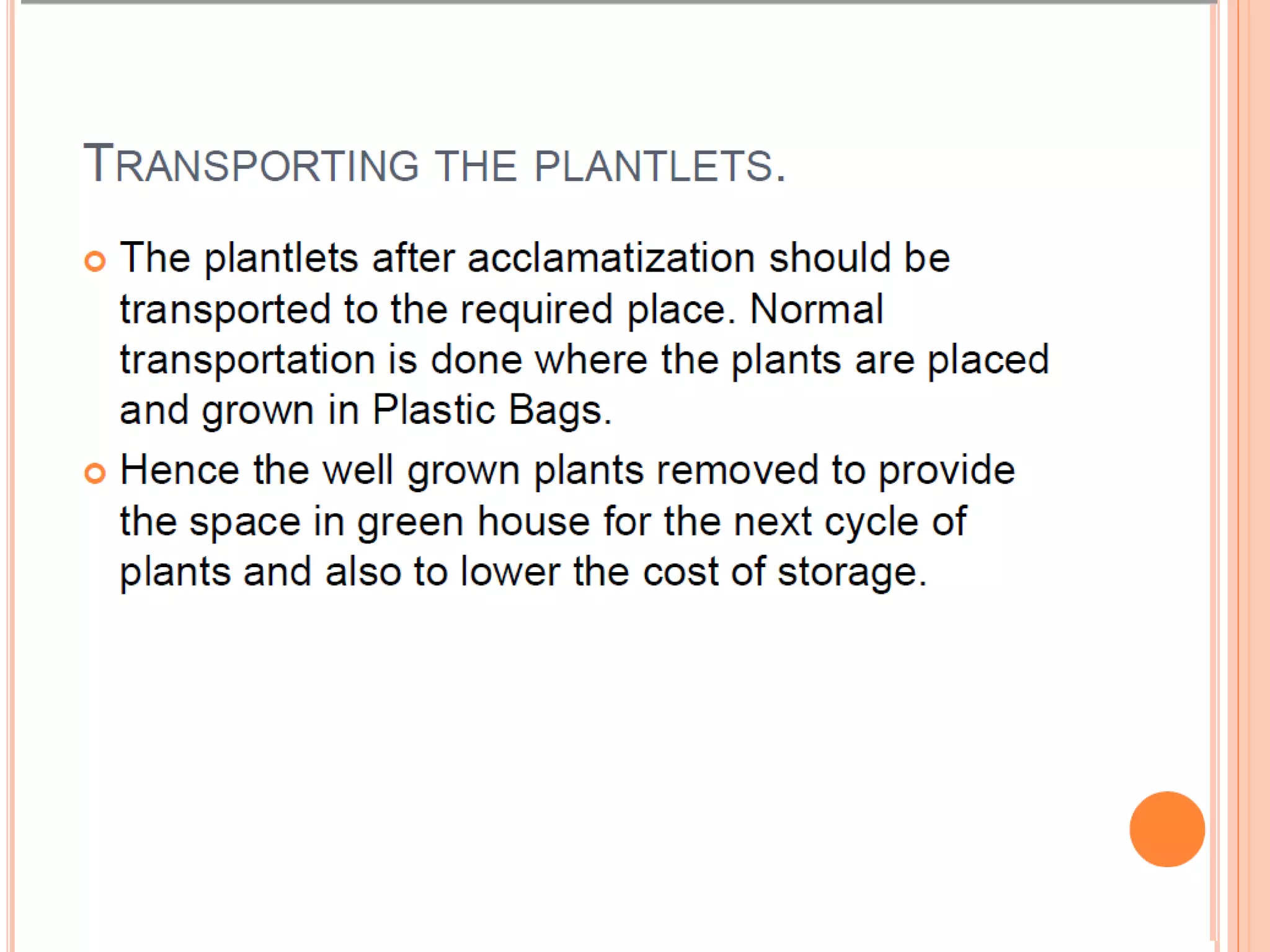 TRANSPORTING THE PLANTLETS.

• The plantlets after acclamatization should be transported to the required place. Normal transportation is done where the plants are placed and grown in Plastic Bags.

• Hence the well grown plants removed to provide the space in green house for the next cycle of plants and also to lower the cost of storage.